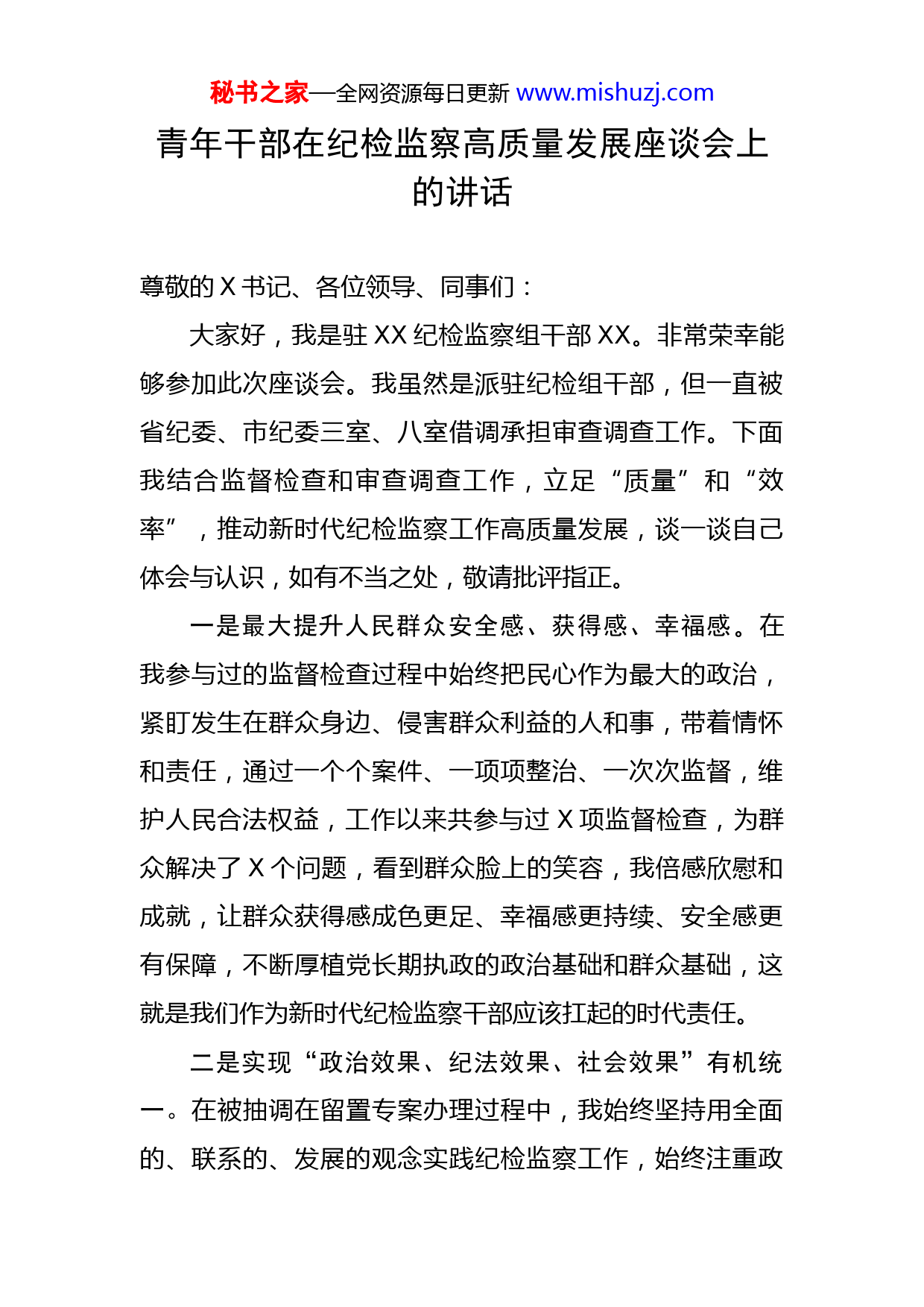 秘书之家—全网资源每日更新 www.mishuzj.com

青年干部在纪检监察高质量发展座谈会上的讲话

尊敬的 X 书记、各位领导、同事们：

大家好，我是驻 XX 纪检监察组干部 XX。非常荣幸能够参加此次座谈会。我虽然是派驻纪检组干部，但一直被省纪委、市纪委三室、八室借调承担审查调查工作。下面我结合监督检查和审查调查工作，立足“质量”和“效率”，推动新时代纪检监察工作高质量发展，谈一谈自己体会与认识，如有不当之处，敬请批评指正。

一是最大提升人民群众安全感、获得感、幸福感。在我参与过的监督检查过程中始终把民心作为最大的政治，紧盯发生在群众身边、侵害群众利益的人和事，带着情怀和责任，通过一个个案件、一项项整治、一次次监督，维护人民合法权益，工作以来共参与过 X 项监督检查，为群众解决了 X 个问题，看到群众脸上的笑容，我倍感欣慰和成就，让群众获得感成色更足、幸福感更持续、安全感更有保障，不断厚植党长期执政的政治基础和群众基础，这就是我们作为新时代纪检监察干部应该扛起的时代责任。

二是实现“政治效果、纪法效果、社会效果”有机统一。在被抽调在留置专案办理过程中，我始终坚持用全面的、联系的、发展的观念实践纪检监察工作，始终注重政